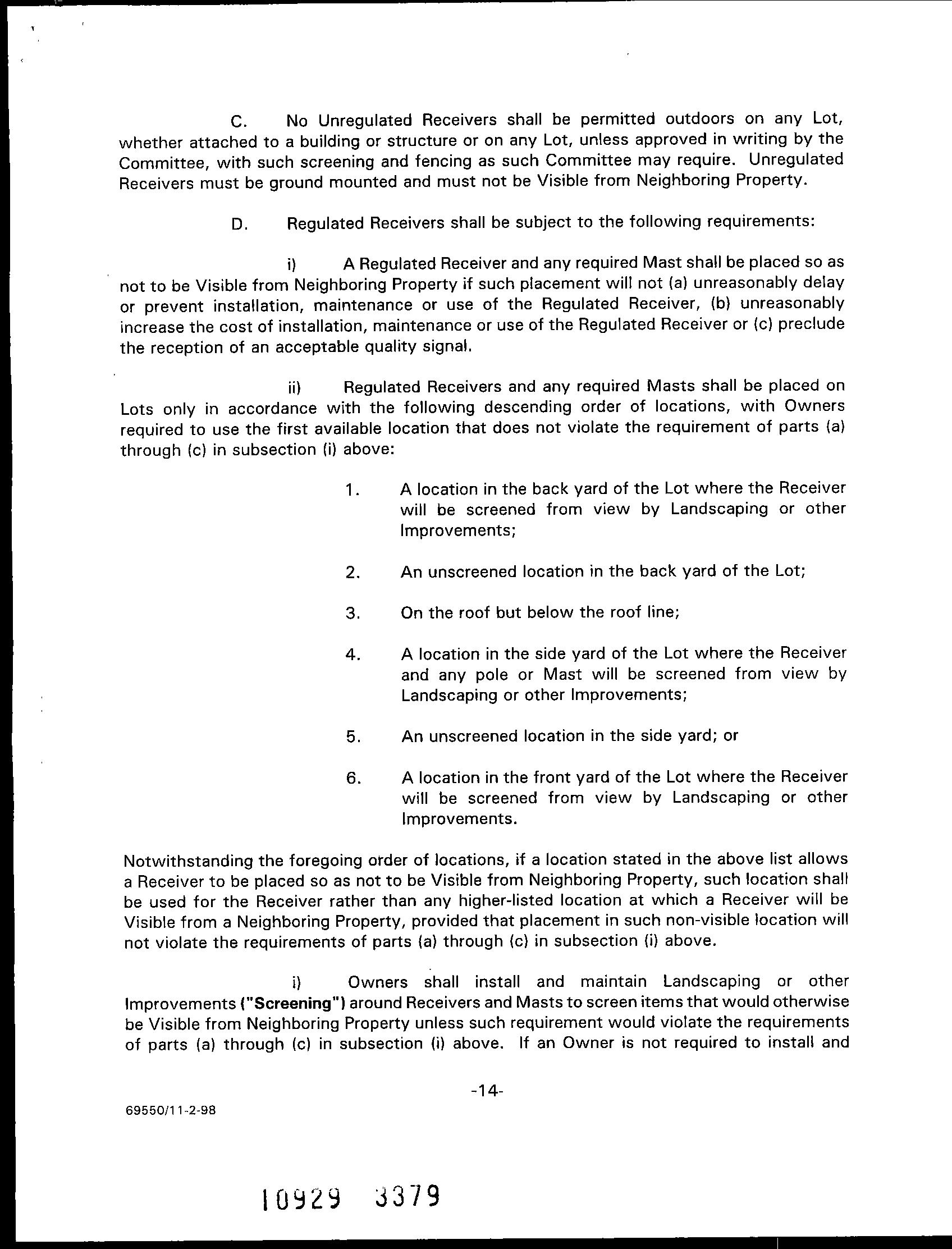 C. No Unregulated Receivers shall be permitted outdoors on any Lot, whether attached to a building or structure or on any Lot, unless approved in writing by the Committee, with such screening and fencing as such Committee may require. Unregulated Receivers must be ground mounted and must not be Visible from Neighboring Property.

D. Regulated Receivers shall be subject to the following requirements:

i) A Regulated Receiver and any required Mast shall be placed so as not to be Visible from Neighboring Property if such placement will not (a) unreasonably delay or prevent installation, maintenance or use of the Regulated Receiver, (b) unreasonably increase the cost of installation, maintenance or use of the Regulated Receiver or (c) preclude the reception of an acceptable quality signal.

ii) Regulated Receivers and any required Masts shall be placed on Lots only in accordance with the following descending order of locations, with Owners required to use the first available location that does not violate the requirement of parts (a) through (c) in subsection (i) above:

1. A location in the back yard of the Lot where the Receiver will be screened from view by Landscaping or other Improvements;

2. An unscreened location in the back yard of the Lot;

3. On the roof but below the roof line;

4. A location in the side yard of the Lot where the Receiver and any pole or Mast will be screened from view by Landscaping or other Improvements;

5. An unscreened location in the side yard; or

6. A location in the front yard of the Lot where the Receiver will be screened from view by Landscaping or other Improvements.

Notwithstanding the foregoing order of locations, if a location stated in the above list allows a Receiver to be placed so as not to be Visible from Neighboring Property, such location shall be used for the Receiver rather than any higher-listed location at which a Receiver will be Visible from a Neighboring Property, provided that placement in such non-visible location will not violate the requirements of parts (a) through (c) in subsection (i) above.

i) Owners shall install and maintain Landscaping or other Improvements ("Screening") around Receivers and Masts to screen items that would otherwise be Visible from Neighboring Property unless such requirement would violate the requirements of parts (a) through (c) in subsection (i) above. If an Owner is not required to install and

-14-

69550/11-2-98

10929 3379